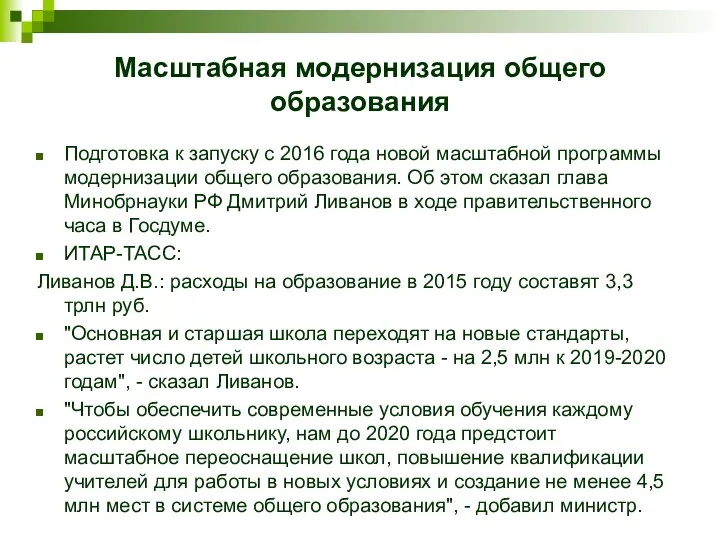 Масштабная модернизация общего образования

Подготовка к запуску с 2016 года новой масштабной программы модернизации общего образования. Об этом сказал глава Минобрнауки РФ Дмитрий Ливанов в ходе правительственного часа в Госдуме.

ИТАР-ТАСС:

Ливанов Д.В.: расходы на образование в 2015 году составят 3,3 трлн руб.

"Основная и старшая школа переходят на новые стандарты, растет число детей школьного возраста - на 2,5 млн к 2019-2020 годам", - сказал Ливанов.

"Чтобы обеспечить современные условия обучения каждому российскому школьнику, нам до 2020 года предстоит масштабное переоснащение школ, повышение квалификации учителей для работы в новых условиях и создание не менее 4,5 млн мест в системе общего образования", - добавил министр.